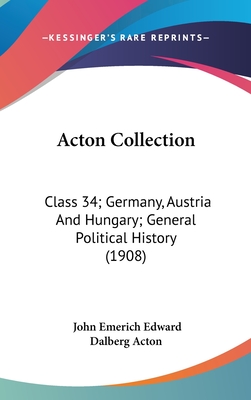 —KESSINGER'S RARE REPRINTS—

Acton Collection

Class 34; Germany, Austria And Hungary; General Political History (1908)

John Emerich Edward Dalberg Acton